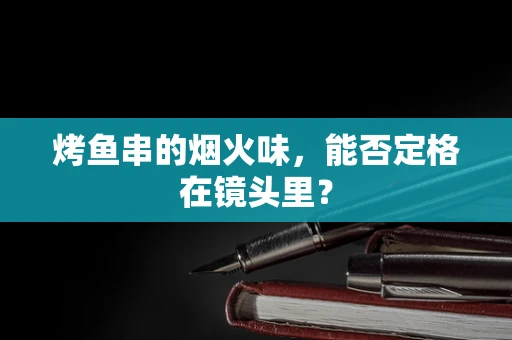 烤鱼串的烟火味，能否定格在镜头里？